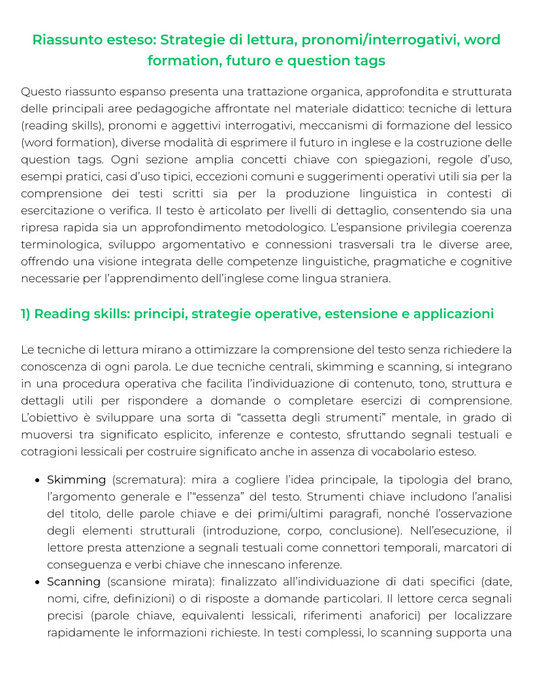 Riassunto esteso: Strategie di lettura, pronomi/interrogativi, word formation, futuro e question tags

Questo riassunto espanso presenta una trattazione organica, approfondita e strutturata delle principali aree pedagogiche affrontate nel materiale didattico: tecniche di lettura (reading skills), pronomi e aggettivi interrogativi, meccanismi di formazione del lessico (word formation), diverse modalità di esprimere il futuro in inglese e la costruzione delle question tags. Ogni sezione amplia concetti chiave con spiegazioni, regole d'uso, esempi pratici, casi d'uso tipici, eccezioni comuni e suggerimenti operativi utili sia per la comprensione dei testi scritti sia per la produzione linguistica in contesti di esercitazione o verifica. Il testo è articolato per livelli di dettaglio, consentendo sia una ripresa rapida sia un approfondimento metodologico. L'espansione privilegia coerenza terminologica, sviluppo argomentativo e connessioni trasversali tra le diverse aree, offrendo una visione integrata delle competenze linguistiche, pragmatiche e cognitive necessarie per l'apprendimento dell'inglese come lingua straniera.

1) Reading skills: principi, strategie operative, estensione e applicazioni

Le tecniche di lettura mirano a ottimizzare la comprensione del testo senza richiedere la conoscenza di ogni parola. Le due tecniche centrali, skimming e scanning, si integrano in una procedura operativa che facilita l'individuazione di contenuto, tono, struttura e dettagli utili per rispondere a domande o completare esercizi di comprensione. L'obiettivo è sviluppare una sorta di "cassetta degli strumenti" mentale, in grado di muoversi tra significato esplicito, inferenze e contesto, sfruttando segnali testuali e cotragioni lessicali per costruire significato anche in assenza di vocabolario esteso.

• Skimming (scrematura): mira a cogliere l'idea principale, la tipologia del brano, l'argomento generale e l'"essenza" del testo. Strumenti chiave includono l'analisi del titolo, delle parole chiave e dei primi/ultimi paragrafi, nonché l'osservazione degli elementi strutturali (introduzione, corpo, conclusione). Nell'esecuzione, il lettore presta attenzione a segnali testuali come connettori temporali, marcatori di conseguenza e verbi chiave che innescano inferenze.
• Scanning (scansione mirata): finalizzato all'individuazione di dati specifici (date, nomi, cifre, definizioni) o di risposte a domande particolari. Il lettore cerca segnali precisi (parole chiave, equivalenti lessicali, riferimenti anaforici) per localizzare rapidamente le informazioni richieste. In testi complessi, lo scanning supporta una